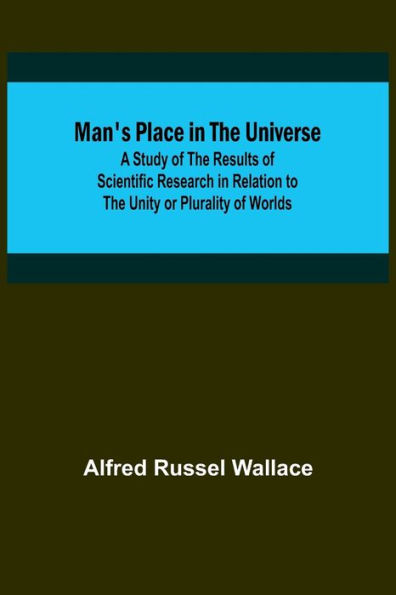 Man's Place in The Universe
A Study of The Results of Scientific Research in Relation to The Unity or Plurality of Worlds

Alfred Russel Wallace